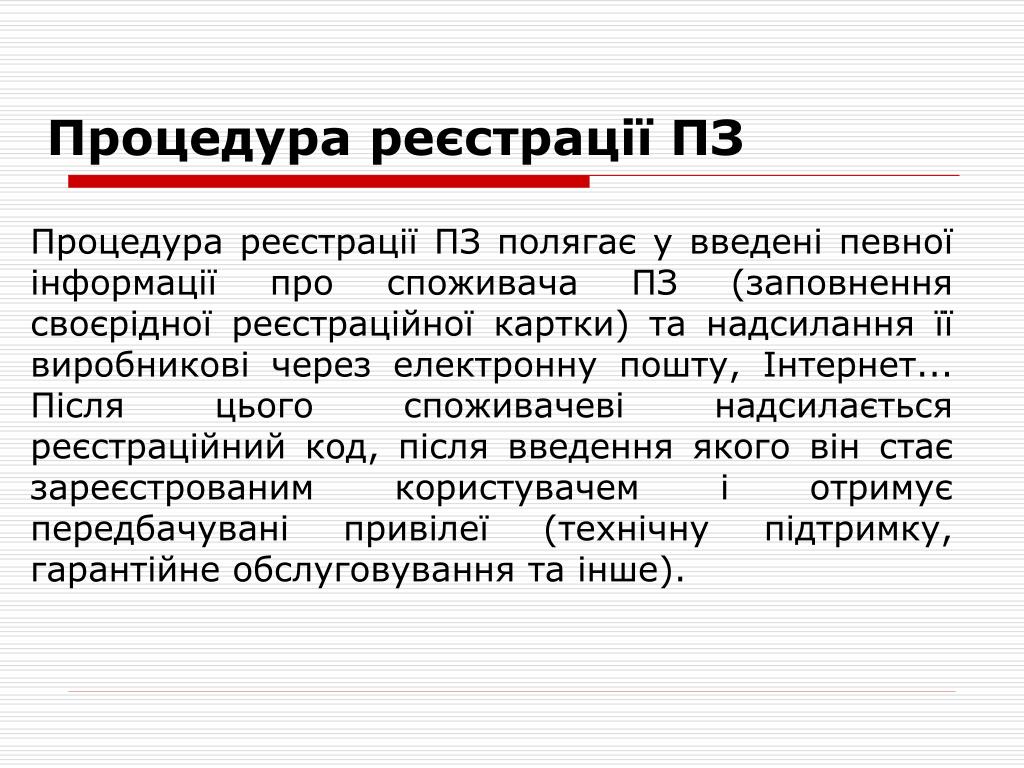 Процедура реєстрації ПЗ

Процедура реєстрації ПЗ полягає у введені певної інформації про споживача ПЗ (заповнення своєрідної реєстраційної картки) та надсилання її виробникові через електронну пошту, Інтернет... Після цього споживачеві надсилається реєстраційний код, після введення якого він стає зареєстрованим користувачем і отримує передбачувані привілеї (технічну підтримку, гарантійне обслуговування та інше).